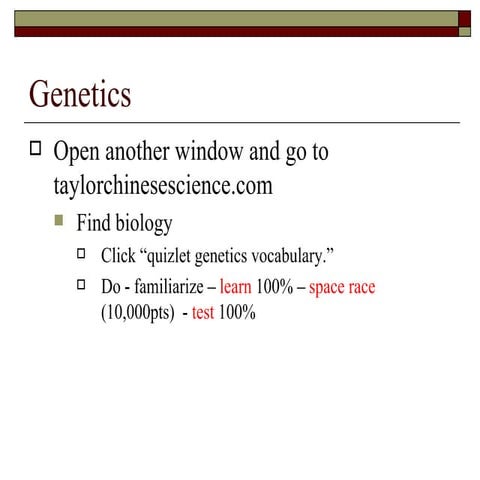 Genetics

Open another window and go to taylorchinesescience.com

Find biology

Click “quizlet genetics vocabulary.”

Do - familiarize – learn 100% – space race (10,000pts) - test 100%